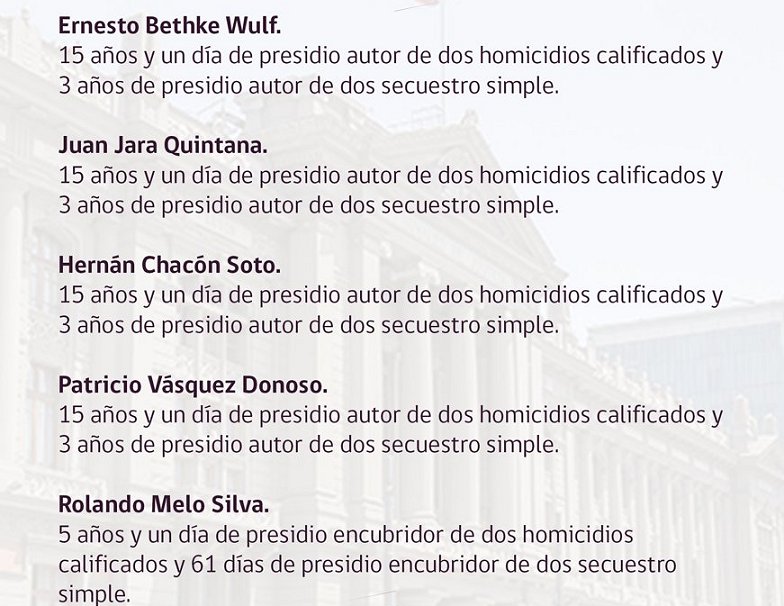 Ernesto Bethke Wulf.
15 años y un día de presidio autor de dos homicidios calificados y 3 años de presidio autor de dos secuestro simple.

Juan Jara Quintana.
15 años y un día de presidio autor de dos homicidios calificados y 3 años de presidio autor de dos secuestro simple.

Hernán Chacón Soto.
15 años y un día de presidio autor de dos homicidios calificados y 3 años de presidio autor de dos secuestro simple.

Patricio Vásquez Donoso.
15 años y un día de presidio autor de dos homicidios calificados y 3 años de presidio autor de dos secuestro simple.

Rolando Melo Silva.
5 años y un día de presidio encubridor de dos homicidios calificados y 61 días de presidio encubridor de dos secuestro simple.